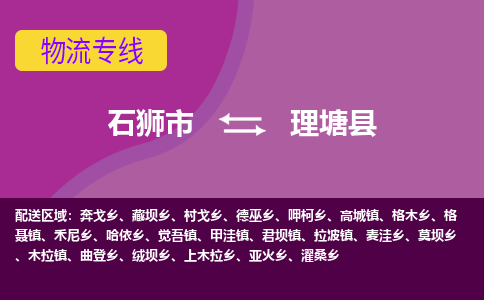 物流专线

石狮市 理塘县

配送区域：奔戈乡、藏坝乡、村戈乡、德巫乡、呷柯乡、高城镇、格木乡、格聂镇、禾尼乡、哈依乡、觉吾镇、甲洼镇、君坝镇、拉波镇、麦洼乡、莫坝乡、木拉镇、曲登乡、绒坝乡、上木拉乡、亚火乡、濯桑乡